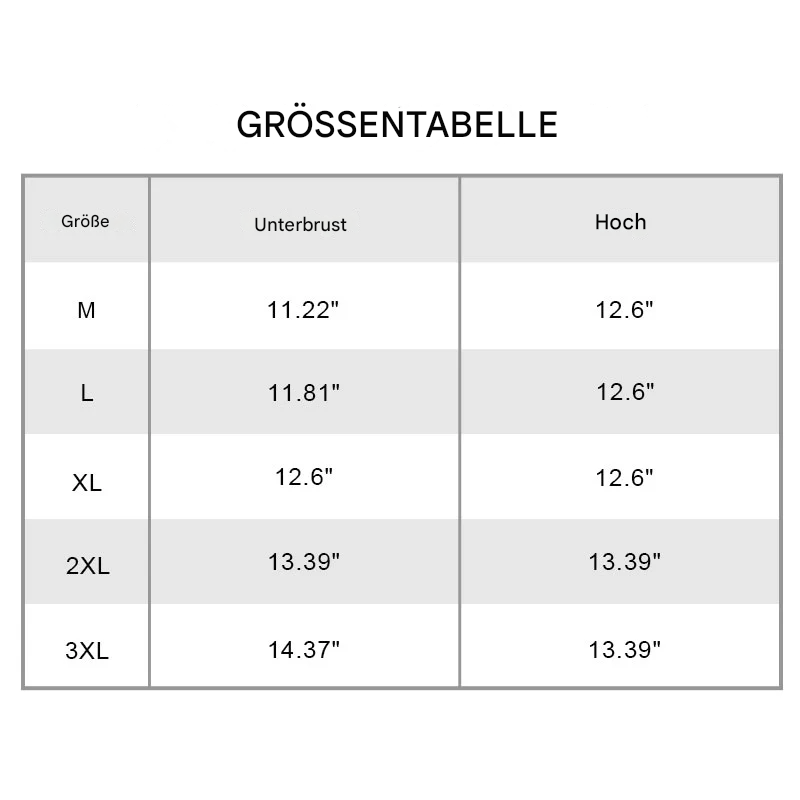 GRÖSSENTABELLE

| Größe | Unterbrust | Hoch |
|---|---|---|
| M | 11.22" | 12.6" |
| L | 11.81" | 12.6" |
| XL | 12.6" | 12.6" |
| 2XL | 13.39" | 13.39" |
| 3XL | 14.37" | 13.39" |